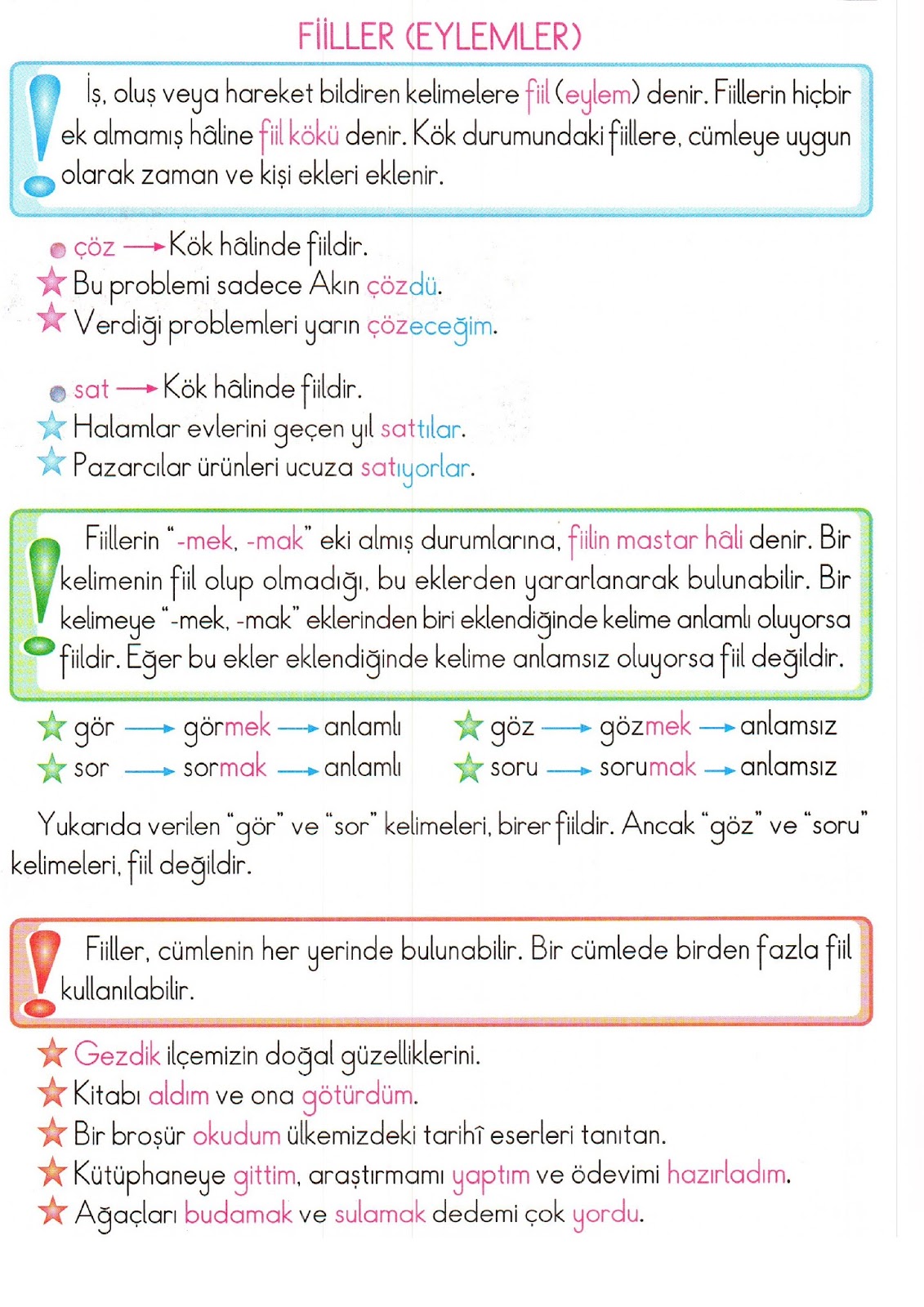 FİİLLER (EYLEMLER)

İş, oluş veya hareket bildiren kelimelere fiil (eylem) denir. Fiillerin hiçbir ek almamış hâline fiil kökü denir. Kök durumundaki fiillere, cümleye uygun olarak zaman ve kişi ekleri eklenir.

çöz → Kök hâlinde fiildir.
Bu problemi sadece Akın çözdü.
Verdiği problemleri yarın çözeceğim.

sat → Kök hâlinde fiildir.
Halamlar evlerini geçen yıl sattılar.
Pazarcılar ürünleri ucuza satıyorlar.

Fiillerin "-mek, -mak" eki almış durumlarına, fiilin mastar hâli denir. Bir kelimenin fiil olup olmadığı, bu eklerden yararlanarak bulunabilir. Bir kelimeye "-mek, -mak" eklerinden biri eklendiğinde kelime anlamlı oluyorsa fiildir. Eğer bu ekler eklendiğinde kelime anlamsız oluyorsa fiil değildir.

gör → görmek → anlamlı
sor → sormak → anlamlı
göz → gözmek → anlamsız
soru → sorumak → anlamsız

Yukarıda verilen "gör" ve "sor" kelimeleri, birer fiildir. Ancak "göz" ve "soru" kelimeleri, fiil değildir.

Fiiller, cümlenin her yerinde bulunabilir. Bir cümlede birden fazla fiil kullanılabilir.

Gezdik ilçemizin doğal güzelliklerini.
Kitabı aldım ve ona götürdüm.
Bir broşür okudum ülkemizdeki tarihî eserleri tanıtan.
Kütüphaneye gittim, araştırmamı yaptım ve ödevimi hazırladım.
Ağaçları budamak ve sulamak dedemi çok yordu.